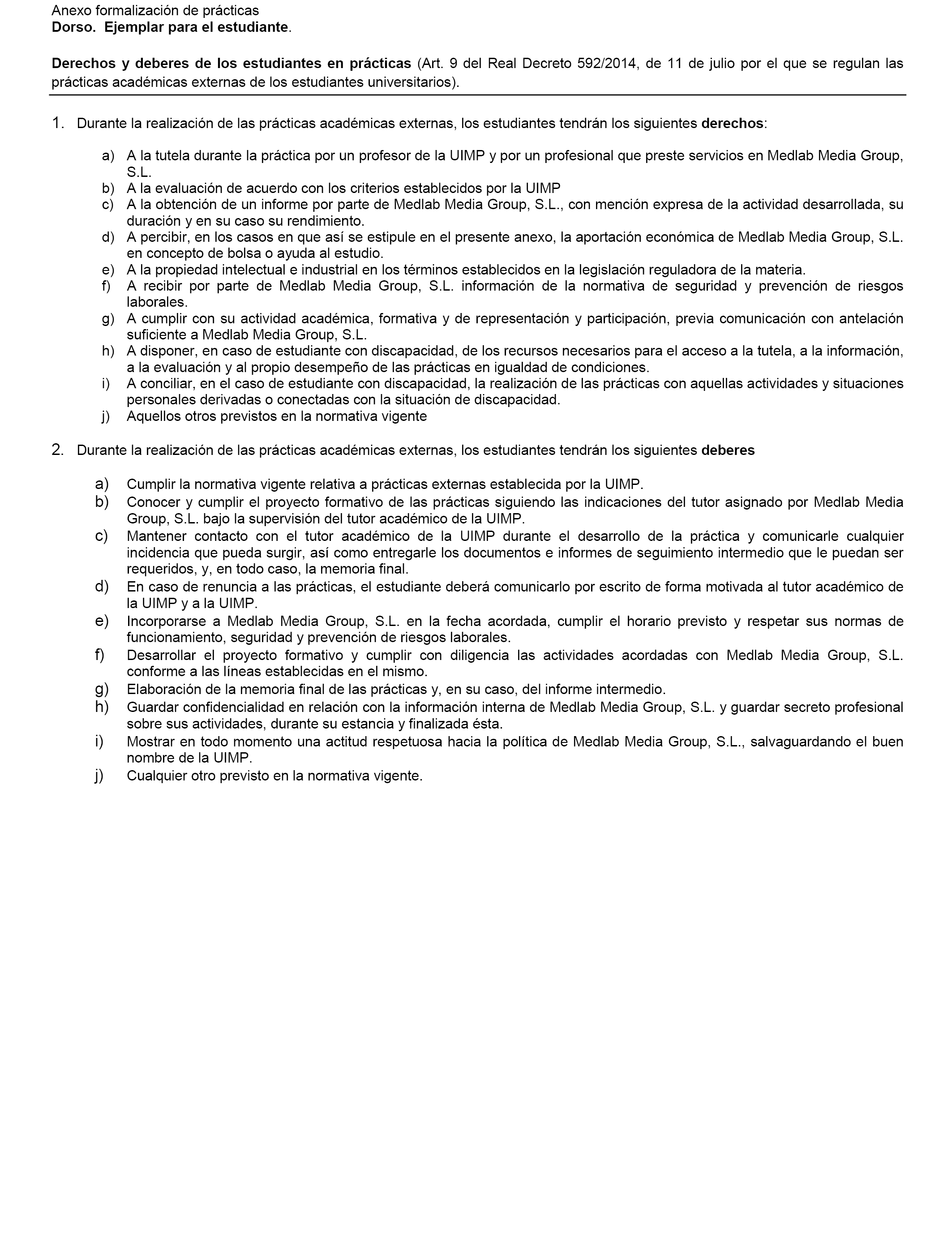 Anexo formalización de prácticas
Dorso. Ejemplar para el estudiante.

Derechos y deberes de los estudiantes en prácticas (Art. 9 del Real Decreto 592/2014, de 11 de julio por el que se regulan las prácticas académicas externas de los estudiantes universitarios).

1. Durante la realización de las prácticas académicas externas, los estudiantes tendrán los siguientes derechos:

a) A la tutela durante la práctica por un profesor de la UIMP y por un profesional que preste servicios en Medlab Media Group, S.L.
b) A la evaluación de acuerdo con los criterios establecidos por la UIMP
c) A la obtención de un informe por parte de Medlab Media Group, S.L., con mención expresa de la actividad desarrollada, su duración y en su caso su rendimiento.
d) A percibir, en los casos en que así se estipule en el presente anexo, la aportación económica de Medlab Media Group, S.L. en concepto de bolsa o ayuda al estudio.
e) A la propiedad intelectual e industrial en los términos establecidos en la legislación reguladora de la materia.
f) A recibir por parte de Medlab Media Group, S.L. información de la normativa de seguridad y prevención de riesgos laborales.
g) A cumplir con su actividad académica, formativa y de representación y participación, previa comunicación con antelación suficiente a Medlab Media Group, S.L.
h) A disponer, en caso de estudiante con discapacidad, de los recursos necesarios para el acceso a la tutela, a la información, a la evaluación y al propio desempeño de las prácticas en igualdad de condiciones.
i) A conciliar, en el caso de estudiante con discapacidad, la realización de las prácticas con aquellas actividades y situaciones personales derivadas o conectadas con la situación de discapacidad.
j) Aquellos otros previstos en la normativa vigente

2. Durante la realización de las prácticas académicas externas, los estudiantes tendrán los siguientes deberes

a) Cumplir la normativa vigente relativa a prácticas externas establecida por la UIMP.
b) Conocer y cumplir el proyecto formativo de las prácticas siguiendo las indicaciones del tutor asignado por Medlab Media Group, S.L. bajo la supervisión del tutor académico de la UIMP.
c) Mantener contacto con el tutor académico de la UIMP durante el desarrollo de la práctica y comunicarle cualquier incidencia que pueda surgir, así como entregarle los documentos e informes de seguimiento intermedio que le puedan ser requeridos, y, en todo caso, la memoria final.
d) En caso de renuncia a las prácticas, el estudiante deberá comunicarlo por escrito de forma motivada al tutor académico de la UIMP y a la UIMP.
e) Incorporarse a Medlab Media Group, S.L. en la fecha acordada, cumplir el horario previsto y respetar sus normas de funcionamiento, seguridad y prevención de riesgos laborales.
f) Desarrollar el proyecto formativo y cumplir con diligencia las actividades acordadas con Medlab Media Group, S.L. conforme a las líneas establecidas en el mismo.
g) Elaboración de la memoria final de las prácticas y, en su caso, del informe intermedio.
h) Guardar confidencialidad en relación con la información interna de Medlab Media Group, S.L. y guardar secreto profesional sobre sus actividades, durante su estancia y finalizada ésta.
i) Mostrar en todo momento una actitud respetuosa hacia la política de Medlab Media Group, S.L., salvaguardando el buen nombre de la UIMP.
j) Cualquier otro previsto en la normativa vigente.